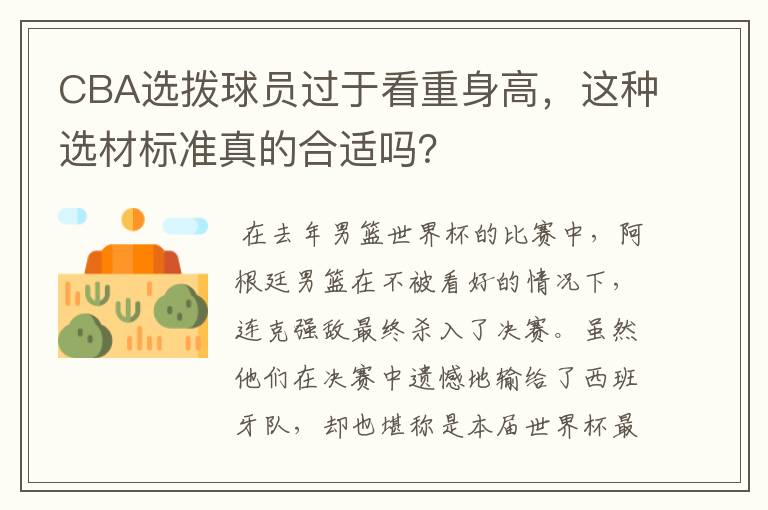 CBA选拨球员过于看重身高，这种选材标准真的合适吗?

在去年男篮世界杯的比赛中，阿根廷男篮在不被看好的情况下，连克强敌最终杀入了决赛。虽然他们在决赛中遗憾地输给了西班牙队，却也堪称是本届世界杯最